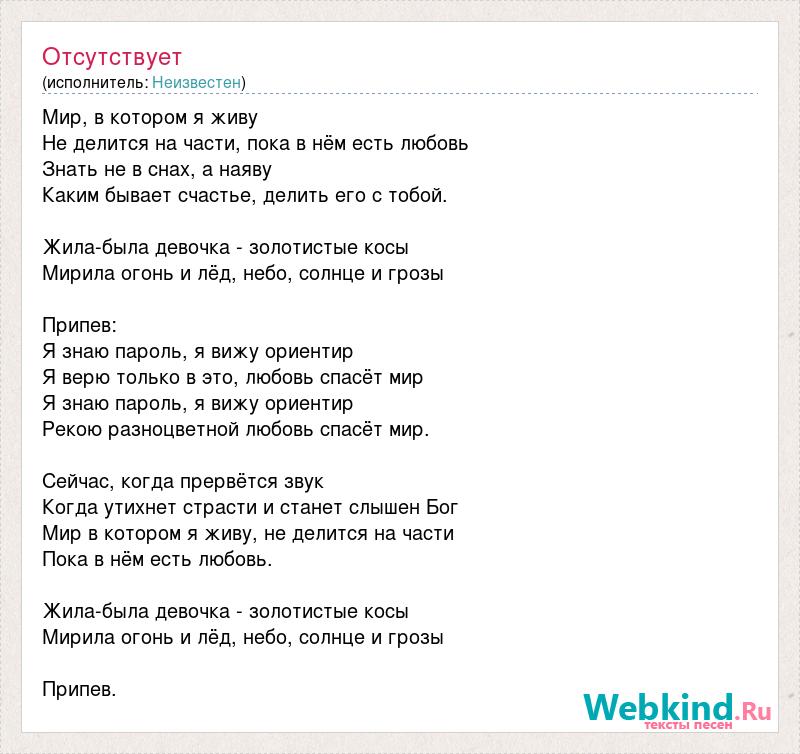 Отсутствует
(исполнитель: Неизвестен)

Мир, в котором я живу
Не делится на части, пока в нём есть любовь
Знать не в снах, а наяву
Каким бывает счастье, делить его с тобой.

Жила-была девочка - золотистые косы
Мирила огонь и лёд, небо, солнце и грозы

Припев:
Я знаю пароль, я вижу ориентир
Я верю только в это, любовь спасёт мир
Я знаю пароль, я вижу ориентир
Рекою разноцветной любовь спасёт мир.

Сейчас, когда прервётся звук
Когда утихнет страсти и станет слышен Бог
Мир в котором я живу, не делится на части
Пока в нём есть любовь.

Жила-была девочка - золотистые косы
Мирила огонь и лёд, небо, солнце и грозы

Припев.

Webkind.Ru
тексты песен